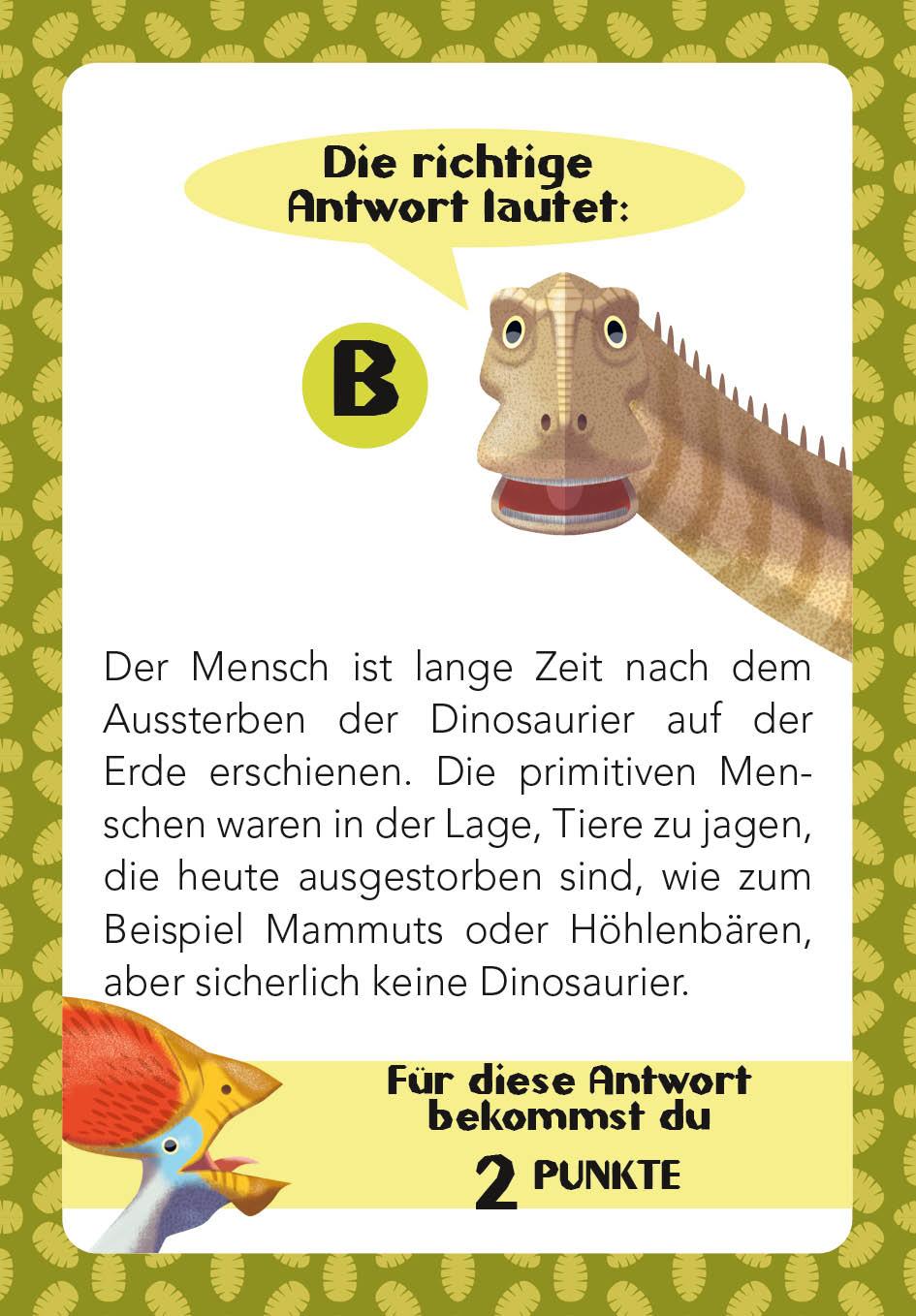 Die richtige Antwort lautet:

B

Der Mensch ist lange Zeit nach dem Aussterben der Dinosaurier auf der Erde erschienen. Die primitiven Menschen waren in der Lage, Tiere zu jagen, die heute ausgestorben sind, wie zum Beispiel Mammuts oder Höhlenbären, aber sicherlich keine Dinosaurier.

Für diese Antwort bekommst du

2 PUNKTE